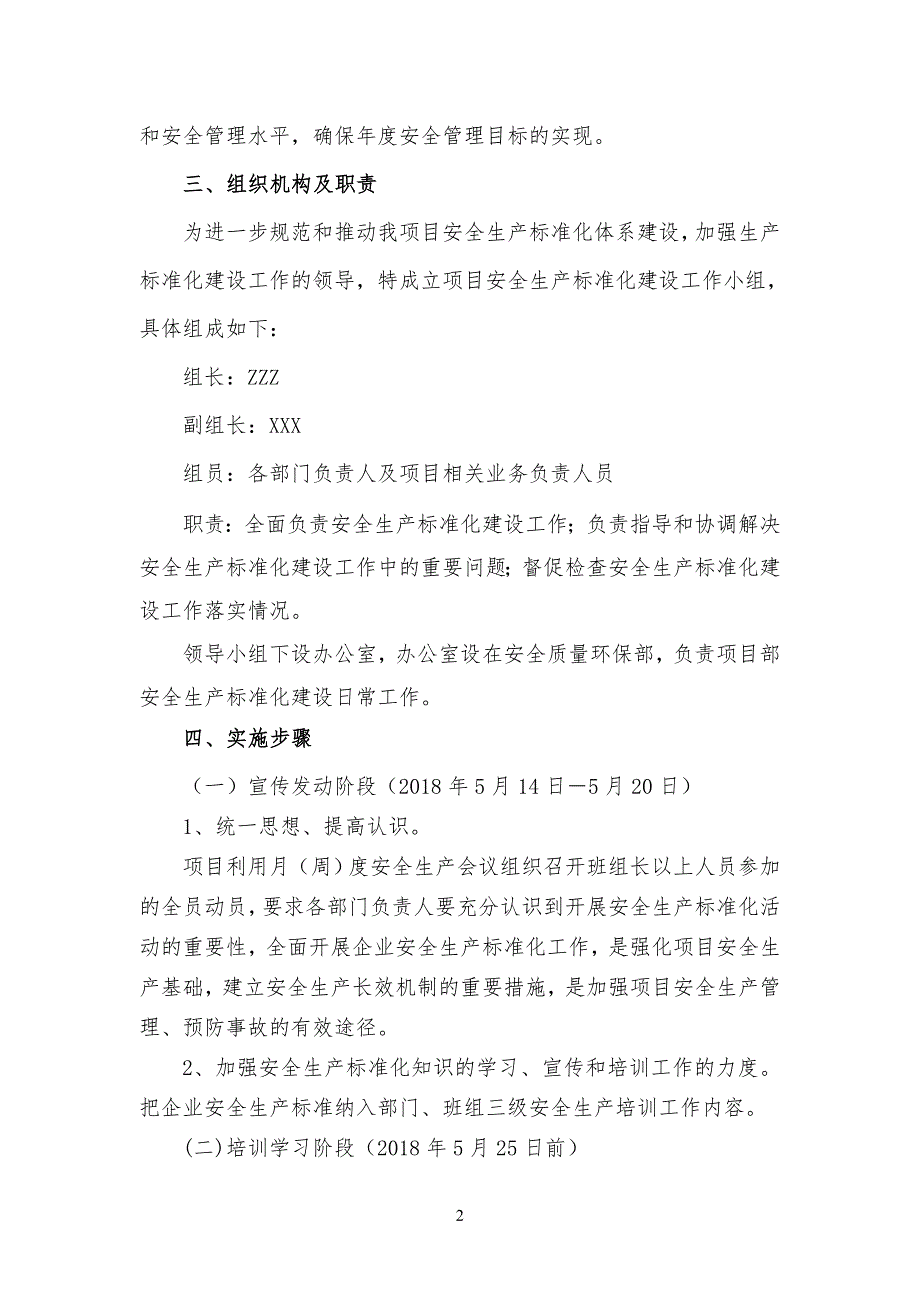 和安全管理水平，确保年度安全管理目标的实现。

三、组织机构及职责

为进一步规范和推动我项目安全生产标准化体系建设，加强生产标准化建设工作的领导，特成立项目安全生产标准化建设工作小组，具体组成如下：

组长：ZZZ

副组长：XXX

组员：各部门负责人及项目相关业务负责人员

职责：全面负责安全生产标准化建设工作；负责指导和协调解决安全生产标准化建设工作中的重要问题；督促检查安全生产标准化建设工作落实情况。

领导小组下设办公室，办公室设在安全质量环保部，负责项目部安全生产标准化建设日常工作。

四、实施步骤

（一）宣传发动阶段（2018 年 5 月 14 日—5 月 20 日）

1、统一思想、提高认识。

项目利用月（周）度安全生产会议组织召开班组长以上人员参加的全员动员，要求各部门负责人要充分认识到开展安全生产标准化活动的重要性，全面开展企业安全生产标准化工作，是强化项目安全生产基础，建立安全生产长效机制的重要措施，是加强项目安全生产管理、预防事故的有效途径。

2、加强安全生产标准化知识的学习、宣传和培训工作的力度。把企业安全生产标准纳入部门、班组三级安全生产培训工作内容。

(二)培训学习阶段（2018 年 5 月 25 日前）

2